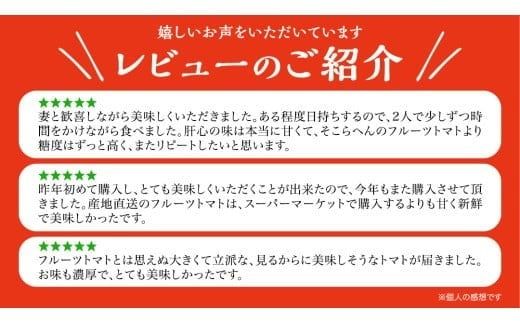 嬉しいお声をいただいています

レビューのご紹介

★★★★★
妻と歓喜しながら美味しくいただきました。ある程度日持ちするので、2人で少しずつ時間をかけながら食べました。肝心の味は本当に甘くて、そこらへんのフルーツトマトより糖度はずっと高く、またリピートしたいと思います。

★★★★★
昨年初めて購入し、とても美味しくいただくことが出来たので、今年もまた購入させて頂きました。産地直送のフルーツトマトは、スーパーマーケットで購入するよりも甘く新鮮で美味しかったです。

★★★★★
フルーツトマトとは思えぬ大きくて立派な、見るからに美味しそうなトマトが届きました。お味も濃厚で、とても美味しかったです。

※個人の感想です